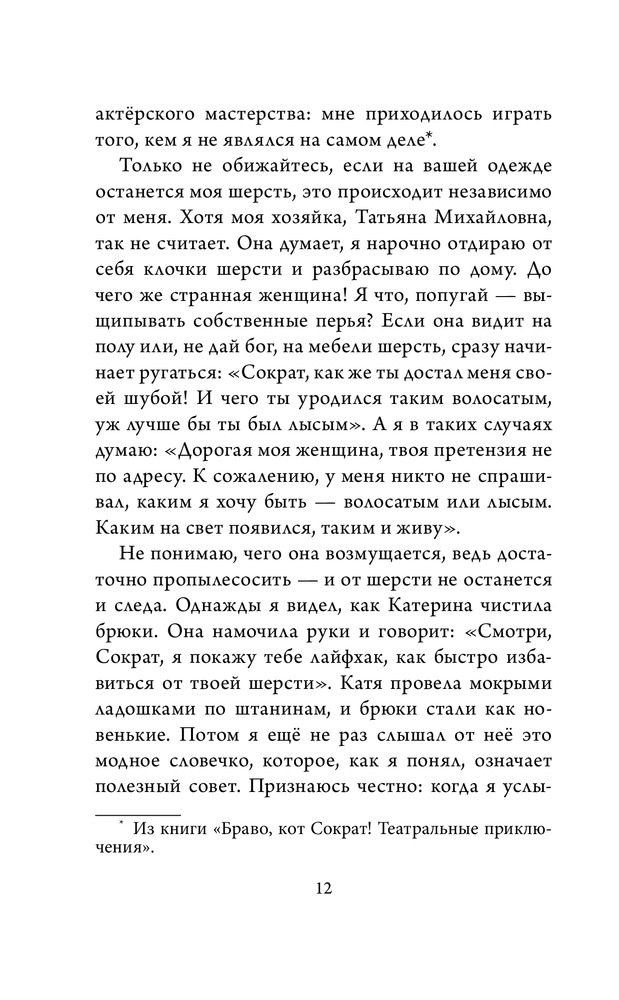 актёрского мастерства: мне приходилось играть того, кем я не являлся на самом деле*.

Только не обижайтесь, если на вашей одежде останется моя шерсть, это происходит независимо от меня. Хотя моя хозяйка, Татьяна Михайловна, так не считает. Она думает, я нарочно отдираю от себя клочки шерсти и разбрасываю по дому. До чего же странная женщина! Я что, попугай — выщипывать собственные перья? Если она видит на полу или, не дай бог, на мебели шерсть, сразу начинает ругаться: «Сократ, как же ты достал меня своей шубой! И чего ты уродился таким волосатым, уж лучше бы ты был лысым». А я в таких случаях думаю: «Дорогая моя женщина, твоя претензия не по адресу. К сожалению, у меня никто не спрашивал, каким я хочу быть — волосатым или лысым. Каким на свет появился, таким и живу».

Не понимаю, чего она возмущается, ведь достаточно пропылесосить — и от шерсти не останется и следа. Однажды я видел, как Катерина чистила брюки. Она намочила руки и говорит: «Смотри, Сократ, я покажу тебе лайфхак, как быстро избавиться от твоей шерсти». Катя провела мокрыми ладошками по штанинам, и брюки стали как новенькие. Потом я ещё не раз слышал от неё это модное словечко, которое, как я понял, означает полезный совет. Признаюсь честно: когда я услы-

* Из книги «Браво, кот Сократ! Театральные приключения».

12